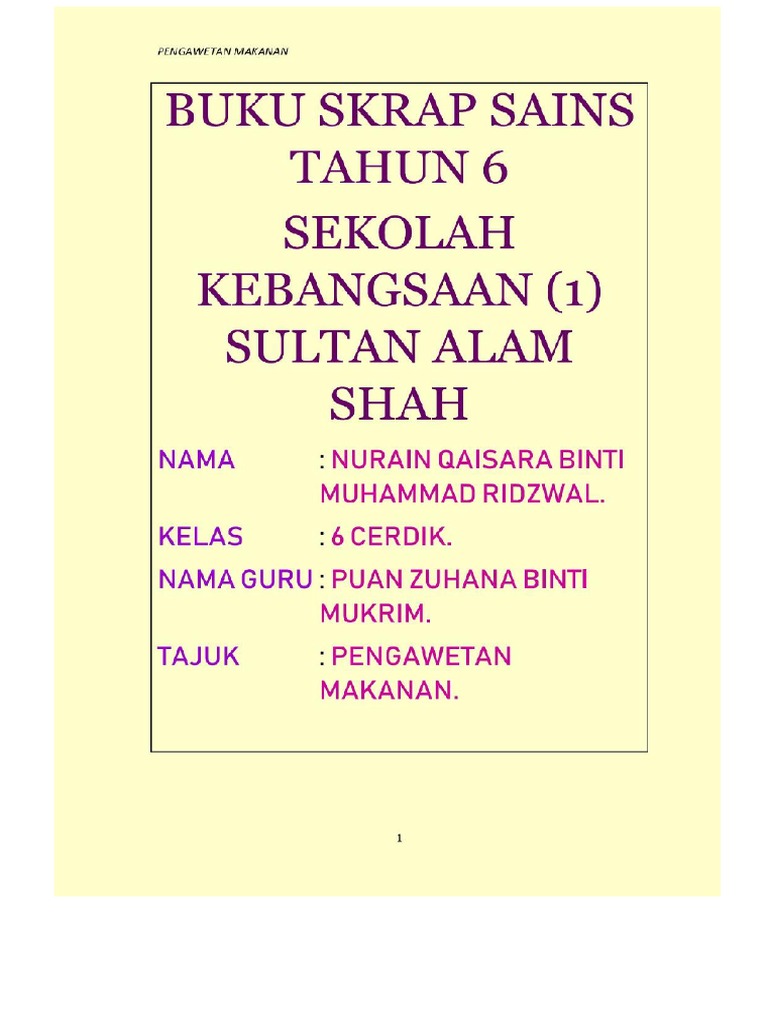 PENGAWETAN MAKANAN

BUKU SKRAP SAINS TAHUN 6

SEKOLAH KEBANGSAAN (1) SULTAN ALAM SHAH

NAMA : NURAIN QAISARA BINTI MUHAMMAD RIDZWAL.

KELAS : 6 CERDIK.

NAMA GURU : PUAN ZUHANA BINTI MUKRIM.

TAJUK : PENGAWETAN MAKANAN.

1